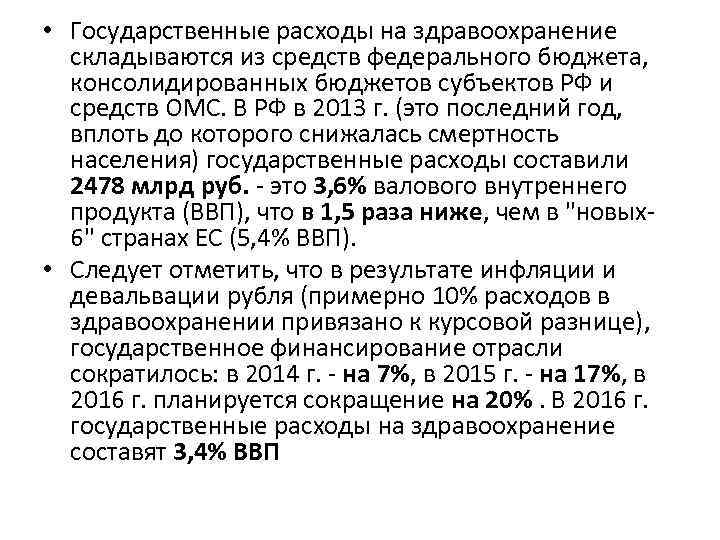 • Государственные расходы на здравоохранение складываются из средств федерального бюджета, консолидированных бюджетов субъектов РФ и средств ОМС. В РФ в 2013 г. (это последний год, вплоть до которого снижалась смертность населения) государственные расходы составили 2478 млрд руб. - это 3,6% валового внутреннего продукта (ВВП), что в 1,5 раза ниже, чем в "новых-6" странах ЕС (5,4% ВВП).

• Следует отметить, что в результате инфляции и девальвации рубля (примерно 10% расходов в здравоохранении привязано к курсовой разнице), государственное финансирование отрасли сократилось: в 2014 г. - на 7%, в 2015 г. - на 17%, в 2016 г. планируется сокращение на 20% . В 2016 г. государственные расходы на здравоохранение составят 3,4% ВВП